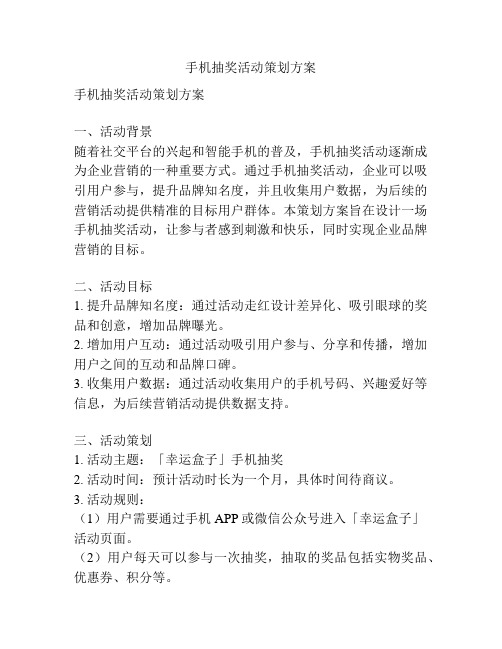 手机抽奖活动策划方案

手机抽奖活动策划方案

一、活动背景
随着社交平台的兴起和智能手机的普及，手机抽奖活动逐渐成为企业营销的一种重要方式。通过手机抽奖活动，企业可以吸引用户参与，提升品牌知名度，并且收集用户数据，为后续的营销活动提供精准的目标用户群体。本策划方案旨在设计一场手机抽奖活动，让参与者感到刺激和快乐，同时实现企业品牌营销的目标。

二、活动目标
1. 提升品牌知名度：通过活动走红设计差异化、吸引眼球的奖品和创意，增加品牌曝光。
2. 增加用户互动：通过活动吸引用户参与、分享和传播，增加用户之间的互动和品牌口碑。
3. 收集用户数据：通过活动收集用户的手机号码、兴趣爱好等信息，为后续营销活动提供数据支持。

三、活动策划
1. 活动主题：「幸运盒子」手机抽奖
2. 活动时间：预计活动时长为一个月，具体时间待商议。
3. 活动规则：
（1）用户需要通过手机 APP 或微信公众号进入「幸运盒子」活动页面。
（2）用户每天可以参与一次抽奖，抽取的奖品包括实物奖品、优惠券、积分等。